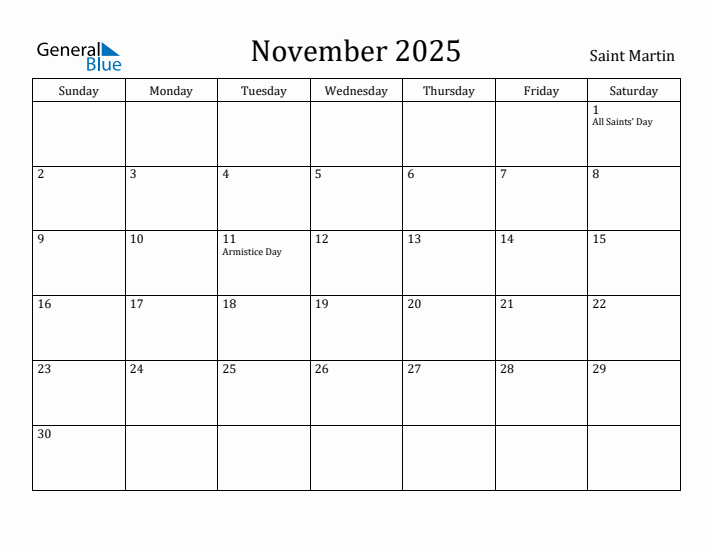 General Blue

November 2025

Saint Martin

| Sunday | Monday | Tuesday | Wednesday | Thursday | Friday | Saturday |
|---|---|---|---|---|---|---|
| | | | | | | 1 All Saints' Day |
| 2 | 3 | 4 | 5 | 6 | 7 | 8 |
| 9 | 10 | 11 Armistice Day | 12 | 13 | 14 | 15 |
| 16 | 17 | 18 | 19 | 20 | 21 | 22 |
| 23 | 24 | 25 | 26 | 27 | 28 | 29 |
| 30 | | | | | | |